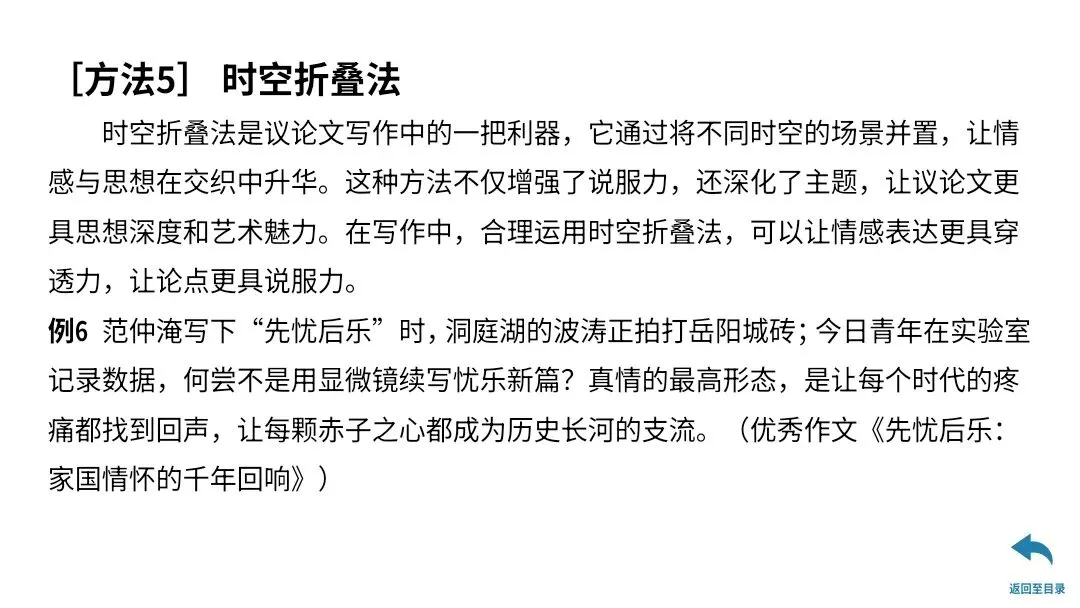 ［方法5］ 时空折叠法

时空折叠法是议论文写作中的一把利器，它通过将不同时空的场景并置，让情感与思想在交织中升华。这种方法不仅增强了说服力，还深化了主题，让议论文更具思想深度和艺术魅力。在写作中，合理运用时空折叠法，可以让情感表达更具穿透力，让论点更具说服力。

例6 范仲淹写下“先忧后乐”时，洞庭湖的波涛正拍打岳阳城砖；今日青年在实验室记录数据，何尝不是用显微镜续写忧乐新篇？真情的最高形态，是让每个时代的疼痛都找到回声，让每颗赤子之心都成为历史长河的支流。（优秀作文《先忧后乐：家国情怀的千年回响》）

返回至目录